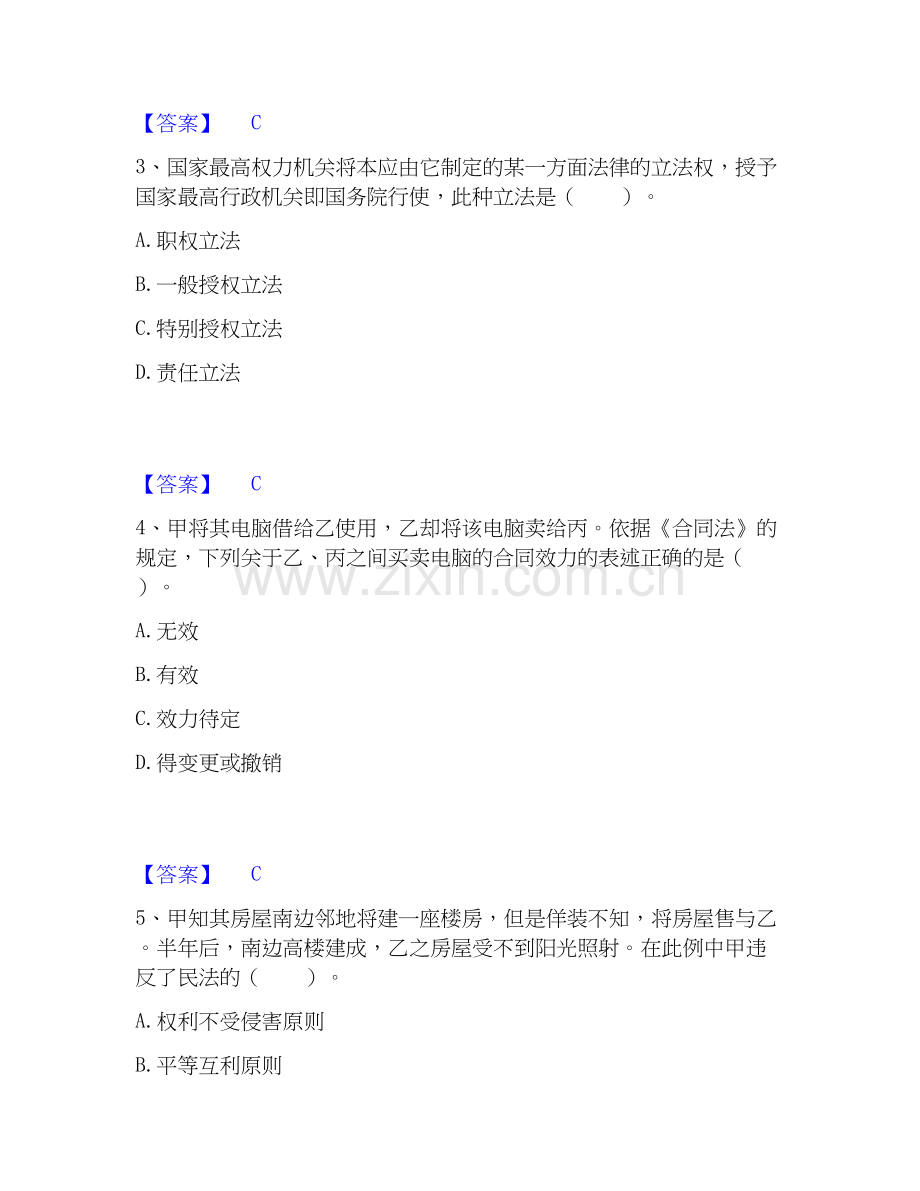 【答案】 C

3、国家最高权力机关将本应由它制定的某一方面法律的立法权，授予国家最高行政机关即国务院行使，此种立法是（ ）。

A.职权立法

B.一般授权立法

C.特别授权立法

D.责任立法

【答案】 C

4、甲将其电脑借给乙使用，乙却将该电脑卖给丙。依据《合同法》的规定，下列关于乙、丙之间买卖电脑的合同效力的表述正确的是（ ）。

A.无效

B.有效

C.效力待定

D.得变更或撤销

【答案】 C

5、甲知其房屋南边邻地将建一座楼房，但是佯装不知，将房屋售与乙。半年后，南边高楼建成，乙之房屋受不到阳光照射。在此例中甲违反了民法的（ ）。

A.权利不受侵害原则

B.平等互利原则

www.zixin.com.cn